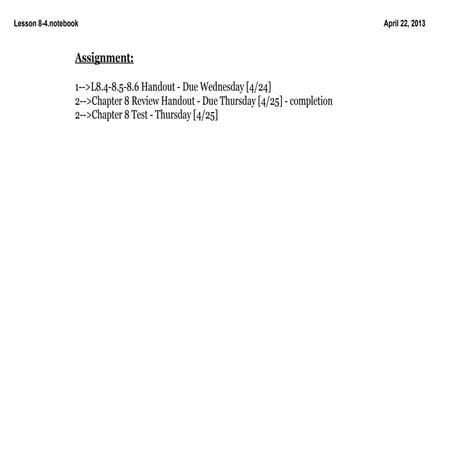 Lesson 8-4.notebook

April 22, 2013

Assignment:

1-->L8.4-8.5-8.6 Handout - Due Wednesday [4/24]
2-->Chapter 8 Review Handout - Due Thursday [4/25] - completion
2-->Chapter 8 Test - Thursday [4/25]